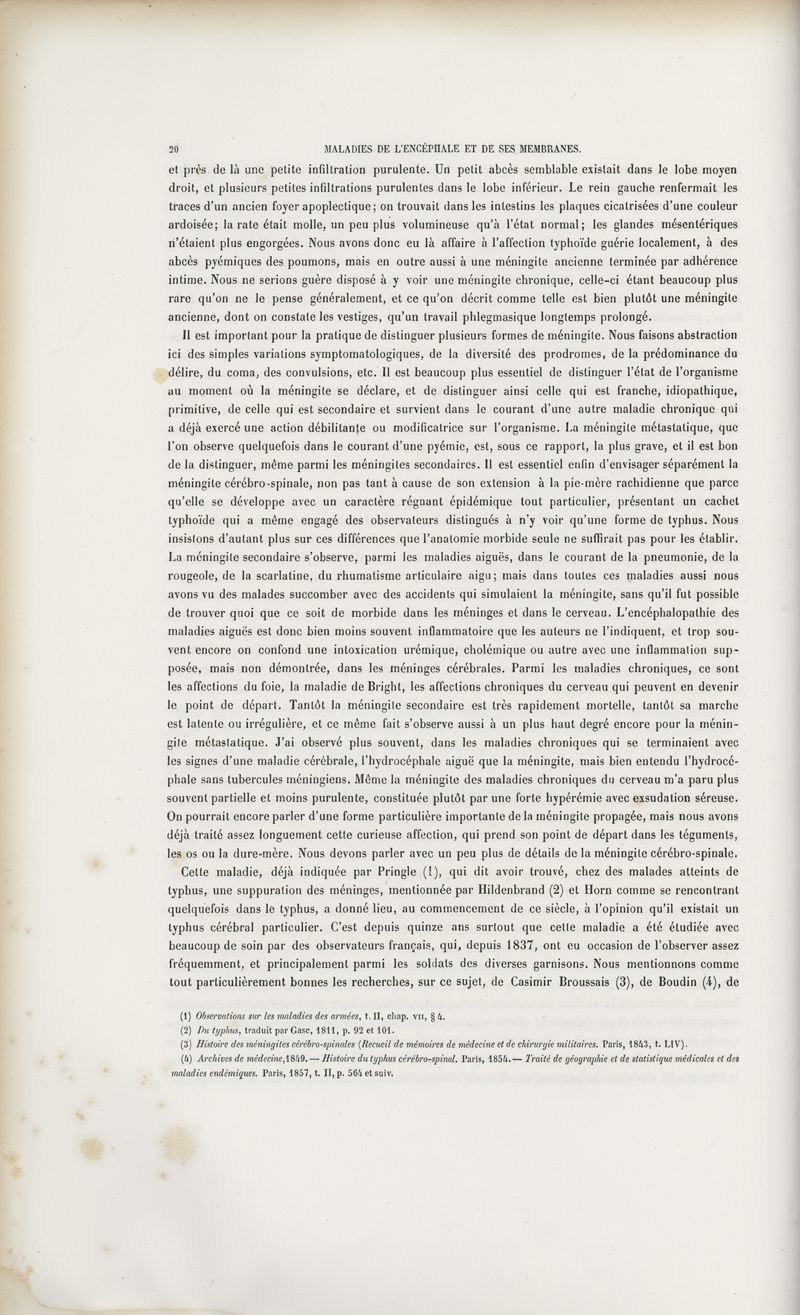 20 MALADIES DE L'ENCÉPHALE ET DE SES MEMBRANES.

et près de là une petite infiltration purulente. Un petit abcès semblable existait dans le lobe moyen droit, et plusieurs petites infiltrations purulentes dans le lobe inférieur. Le rein gauche renfermait les traces d'un ancien foyer apoplectique; on trouvait dans les intestins les plaques cicatrisées d'une couleur ardoisée; la rate était molle, un peu plus volumineuse qu'à l'état normal; les glandes mésentériques n'étaient plus engorgées. Nous avons donc eu là affaire à l'affection typhoïde guérie localement, à des abcès pyémiques des poumons, mais en outre aussi à une méningite ancienne terminée par adhérence intime. Nous ne serions guère disposé à y voir une méningite chronique, celle-ci étant beaucoup plus rare qu'on ne le pense généralement, et ce qu'on décrit comme telle est bien plutôt une méningite ancienne, dont on constate les vestiges, qu'un travail phlegmasique longtemps prolongé.

Il est important pour la pratique de distinguer plusieurs formes de méningite. Nous faisons abstraction ici des simples variations symptomatologiques, de la diversité des prodromes, de la prédominance du délire, du coma, des convulsions, etc. Il est beaucoup plus essentiel de distinguer l'état de l'organisme au moment où la méningite se déclare, et de distinguer ainsi celle qui est franche, idiopathique, primitive, de celle qui est secondaire et survient dans le courant d'une autre maladie chronique qui a déjà exercé une action débilitante ou modificatrice sur l'organisme. La méningite métastatique, que l'on observe quelquefois dans le courant d'une pyémie, est, sous ce rapport, la plus grave, et il est bon de la distinguer, même parmi les méningites secondaires. Il est essentiel enfin d'envisager séparément la méningite cérébro-spinale, non pas tant à cause de son extension à la pie-mère rachidienne que parce qu'elle se développe avec un caractère régnant épidémique tout particulier, présentant un cachet typhoïde qui a même engagé des observateurs distingués à n'y voir qu'une forme de typhus. Nous insistons d'autant plus sur ces différences que l'anatomie morbide seule ne suffirait pas pour les établir. La méningite secondaire s'observe, parmi les maladies aiguës, dans le courant de la pneumonie, de la rougeole, de la scarlatine, du rhumatisme articulaire aigu; mais dans toutes ces maladies aussi nous avons vu des malades succomber avec des accidents qui simulaient la méningite, sans qu'il fut possible de trouver quoi que ce soit de morbide dans les méninges et dans le cerveau. L'encéphalopathie des maladies aiguës est donc bien moins souvent inflammatoire que les auteurs ne l'indiquent, et trop souvent encore on confond une intoxication urémique, cholémique ou autre avec une inflammation supposée, mais non démontrée, dans les méninges cérébrales. Parmi les maladies chroniques, ce sont les affections du foie, la maladie de Bright, les affections chroniques du cerveau qui peuvent en devenir le point de départ. Tantôt la méningite secondaire est très rapidement mortelle, tantôt sa marche est latente ou irrégulière, et ce même fait s'observe aussi à un plus haut degré encore pour la méningite métastatique. J'ai observé plus souvent, dans les maladies chroniques qui se terminaient avec les signes d'une maladie cérébrale, l'hydrocéphale aiguë que la méningite, mais bien entendu l'hydrocéphale sans tubercules méningiens. Même la méningite des maladies chroniques du cerveau m'a paru plus souvent partielle et moins purulente, constituée plutôt par une forte hypérémie avec exsudation séreuse. On pourrait encore parler d'une forme particulière importante de la méningite propagée, mais nous avons déjà traité assez longuement cette curieuse affection, qui prend son point de départ dans les téguments, les os ou la dure-mère. Nous devons parler avec un peu plus de détails de la méningite cérébro-spinale.

Cette maladie, déjà indiquée par Pringle (1), qui dit avoir trouvé, chez des malades atteints de typhus, une suppuration des méninges, mentionnée par Hildenbrand (2) et Horn comme se rencontrant quelquefois dans le typhus, a donné lieu, au commencement de ce siècle, à l'opinion qu'il existait un typhus cérébral particulier. C'est depuis quinze ans surtout que cette maladie a été étudiée avec beaucoup de soin par des observateurs français, qui, depuis 1837, ont eu occasion de l'observer assez fréquemment, et principalement parmi les soldats des diverses garnisons. Nous mentionnons comme tout particulièrement bonnes les recherches, sur ce sujet, de Casimir Broussais (3), de Boudin (4), de

(1) Observations sur les maladies des armées, t. II, chap. VII, § 4.
(2) Du typhus, traduit par Gasc, 1811, p. 92 et 101.
(3) Histoire des méningites cérébro-spinales (Recueil de mémoires de médecine et de chirurgie militaires. Paris, 1843, t. LIV).
(4) Archives de médecine, 1849. — Histoire du typhus cérébro-spinal. Paris, 1854. — Traité de géographie et de statistique médicales et des maladies endémiques. Paris, 1857, t. II, p. 564 et suiv.